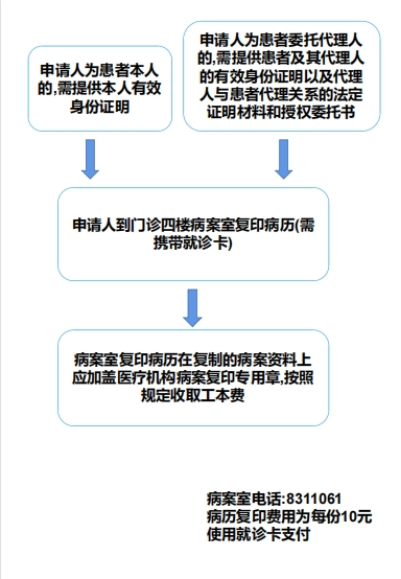 申请人为患者本人的,需提供本人有效身份证明

申请人为患者委托代理人的,需提供患者及其代理人的有效身份证明以及代理人与患者代理关系的法定证明材料和授权委托书

申请人到门诊四楼病案室复印病历(需携带就诊卡)

病案室复印病历在复制的病案资料上应加盖医疗机构病案复印专用章,按照规定收取工本费

病案室电话:8311061
病历复印费用为每份10元
使用就诊卡支付